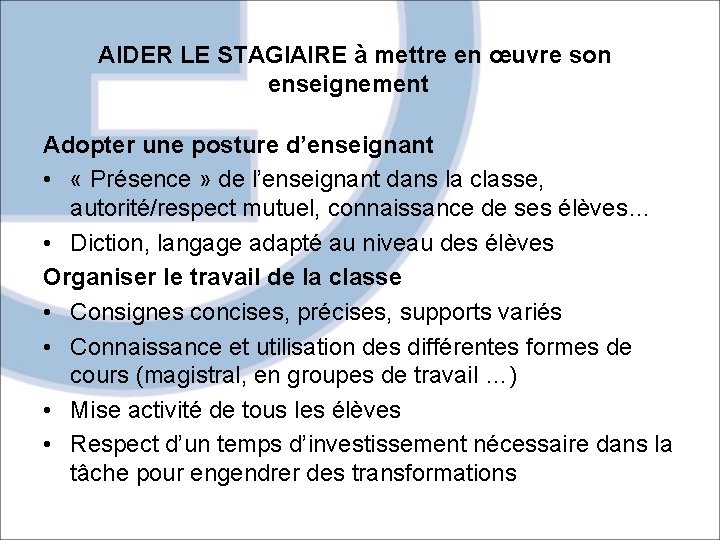 AIDER LE STAGIAIRE à mettre en œuvre son enseignement

Adopter une posture d'enseignant

• « Présence » de l'enseignant dans la classe, autorité/respect mutuel, connaissance de ses élèves…
• Diction, langage adapté au niveau des élèves

Organiser le travail de la classe

• Consignes concises, précises, supports variés
• Connaissance et utilisation des différentes formes de cours (magistral, en groupes de travail …)
• Mise activité de tous les élèves
• Respect d'un temps d'investissement nécessaire dans la tâche pour engendrer des transformations